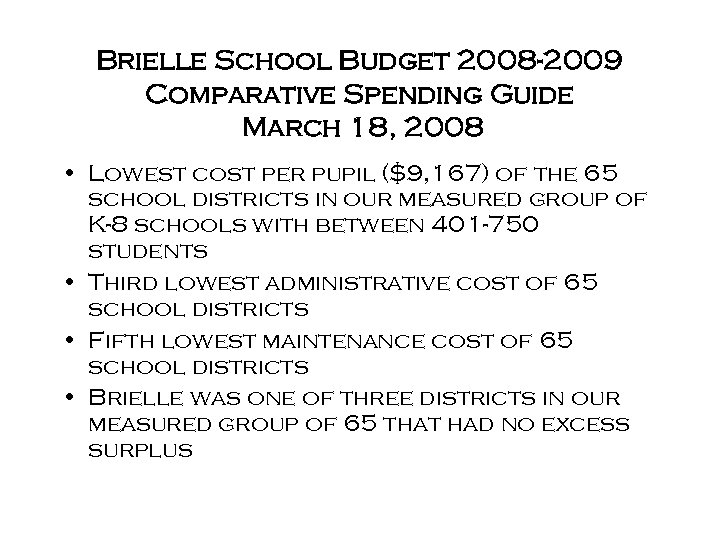 Brielle School Budget 2008-2009
Comparative Spending Guide
March 18, 2008

• Lowest cost per pupil ($9,167) of the 65 school districts in our measured group of K-8 schools with between 401-750 students
• Third lowest administrative cost of 65 school districts
• Fifth lowest maintenance cost of 65 school districts
• Brielle was one of three districts in our measured group of 65 that had no excess surplus